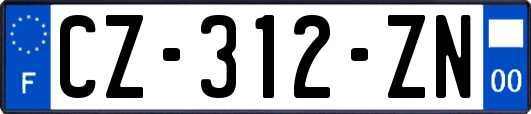 F
CZ-312-ZN
00